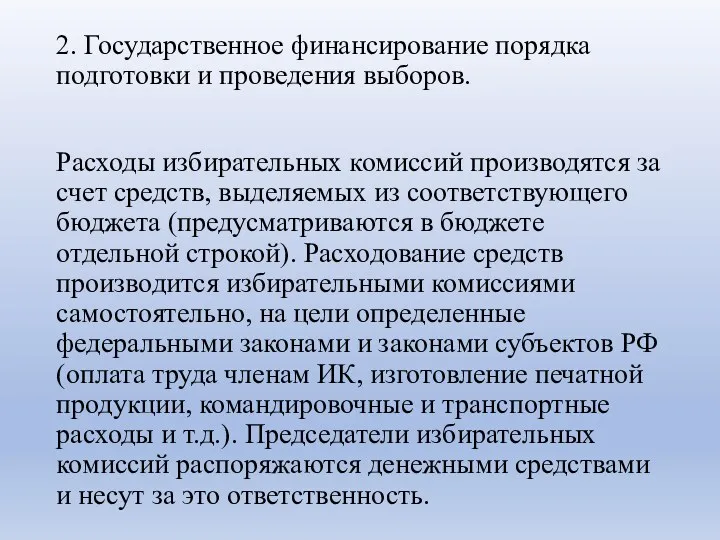 2. Государственное финансирование порядка подготовки и проведения выборов.

Расходы избирательных комиссий производятся за счет средств, выделяемых из соответствующего бюджета (предусматриваются в бюджете отдельной строкой). Расходование средств производится избирательными комиссиями самостоятельно, на цели определенные федеральными законами и законами субъектов РФ (оплата труда членам ИК, изготовление печатной продукции, командировочные и транспортные расходы и т.д.). Председатели избирательных комиссий распоряжаются денежными средствами и несут за это ответственность.